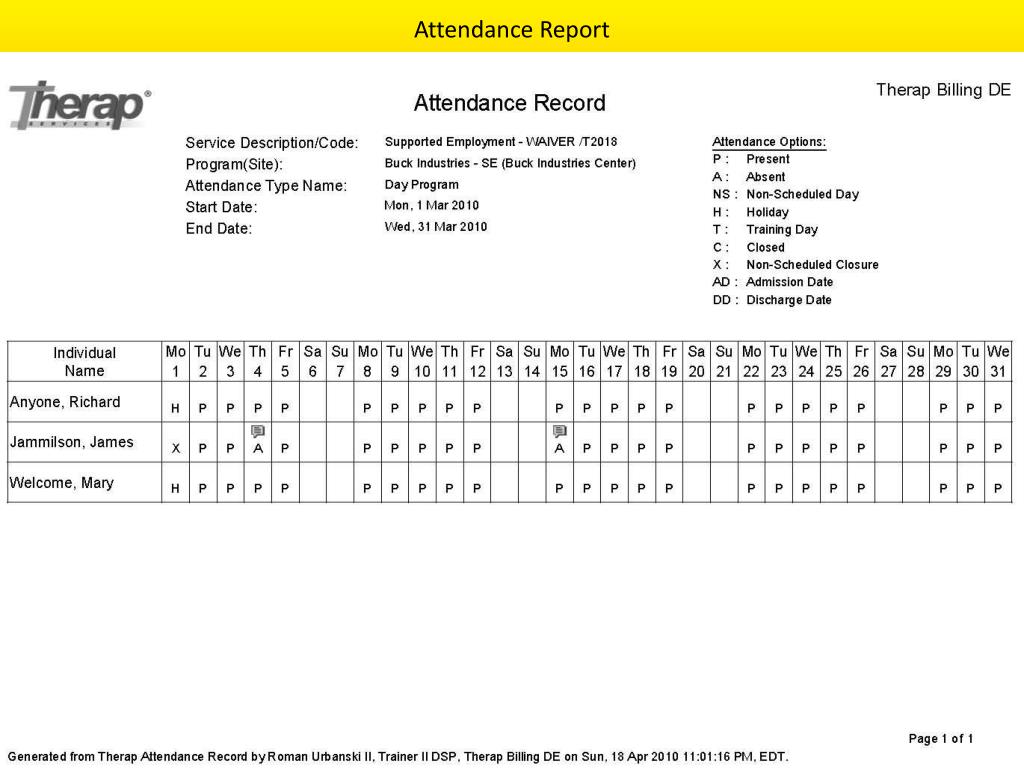 Attendance Report

Therap SERVICES

Attendance Record

Therap Billing DE

Service Description/Code: Supported Employment - WAIVER /T2018
Program(Site): Buck Industries - SE (Buck Industries Center)
Attendance Type Name: Day Program
Start Date: Mon, 1 Mar 2010
End Date: Wed, 31 Mar 2010

Attendance Options:
P : Present
A : Absent
NS : Non-Scheduled Day
H : Holiday
T : Training Day
C : Closed
X : Non-Scheduled Closure
AD : Admission Date
DD : Discharge Date

| Individual Name | Mo 1 | Tu 2 | We 3 | Th 4 | Fr 5 | Sa 6 | Su 7 | Mo 8 | Tu 9 | We 10 | Th 11 | Fr 12 | Sa 13 | Su 14 | Mo 15 | Tu 16 | We 17 | Th 18 | Fr 19 | Sa 20 | Su 21 | Mo 22 | Tu 23 | We 24 | Th 25 | Fr 26 | Sa 27 | Su 28 | Mo 29 | Tu 30 | We 31 |
|---|---|---|---|---|---|---|---|---|---|---|---|---|---|---|---|---|---|---|---|---|---|---|---|---|---|---|---|---|---|---|---|
| Anyone, Richard | H | P | P | P | P | | | P | P | P | P | P | | | P | P | P | P | P | | | P | P | P | P | P | | | P | P | P |
| Jammilson, James | X | P | P | A | P | | | P | P | P | P | P | | | A | P | P | P | P | | | P | P | P | P | P | | | P | P | P |
| Welcome, Mary | H | P | P | P | P | | | P | P | P | P | P | | | P | P | P | P | P | | | P | P | P | P | P | | | P | P | P |

Page 1 of 1

Generated from Therap Attendance Record by Roman Urbanski II, Trainer II DSP, Therap Billing DE on Sun, 18 Apr 2010 11:01:16 PM, EDT.